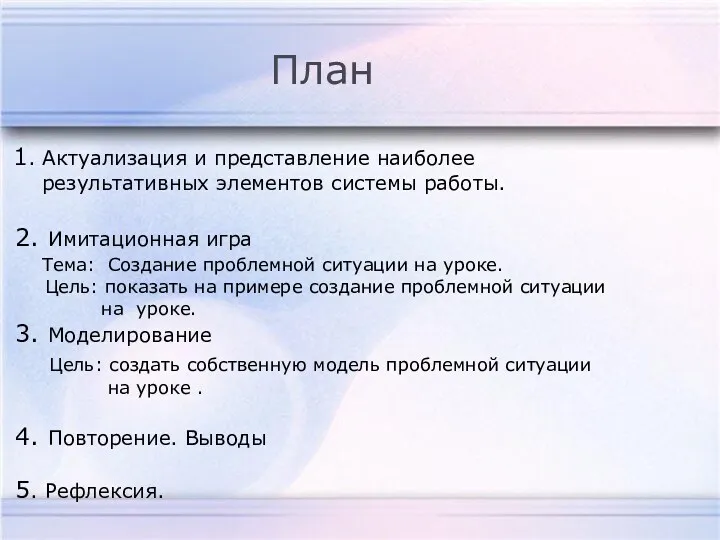 План

1. Актуализация и представление наиболее результативных элементов системы работы.

2. Имитационная игра
Тема: Создание проблемной ситуации на уроке.
Цель: показать на примере создание проблемной ситуации на уроке.

3. Моделирование
Цель: создать собственную модель проблемной ситуации на уроке .

4. Повторение. Выводы

5. Рефлексия.